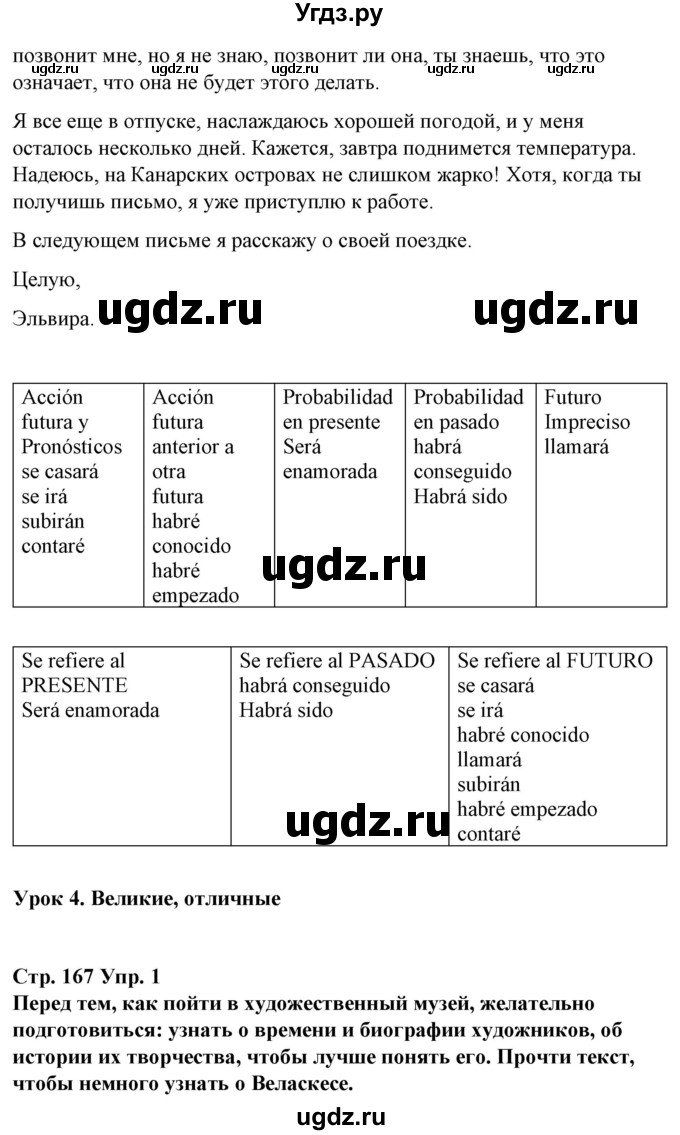 Угдз.ру

позвонит мне, но я не знаю, позвонит ли она, ты знаешь, что это означает, что она не будет этого делать.

ugdz.ru ugdz.ru ugdz.ru ugdz.ru ugdz.ru

Я все еще в отпуске, наслаждаюсь хорошей погодой, и у меня осталось несколько дней. Кажется, завтра поднимется температура. Надеюсь, на Канарских островах не слишком жарко! Хотя, когда ты получишь письмо, я уже приступлю к работе.

В следующем письме я расскажу о своей поездке.

Целую,

Эльвира.

ugdz.ru ugdz.ru

| Acción futura y Pronósticos se casará se irá subirán contaré | Acción futura anterior a otra futura habré conocido habré empezado | Probabilidad en presente Será enamorada | Probabilidad en pasado habrá conseguido Habrá sido | Futuro Impreciso llamará |
|---|---|---|---|---|

ugdz.ru

| Se refiere al PRESENTE Será enamorada | Se refiere al PASADO habrá conseguido Habrá sido | Se refiere al FUTURO se casará se irá habré conocido llamará subirán habré empezado contaré |
|---|---|---|

ugdz.ru

Урок 4. Великие, отличные

Стр. 167 Упр. 1
Перед тем, как пойти в художественный музей, желательно подготовиться: узнать о времени и биографии художников, об истории их творчества, чтобы лучше понять его. Прочти текст, чтобы немного узнать о Веласкесе.

ugdz.ru